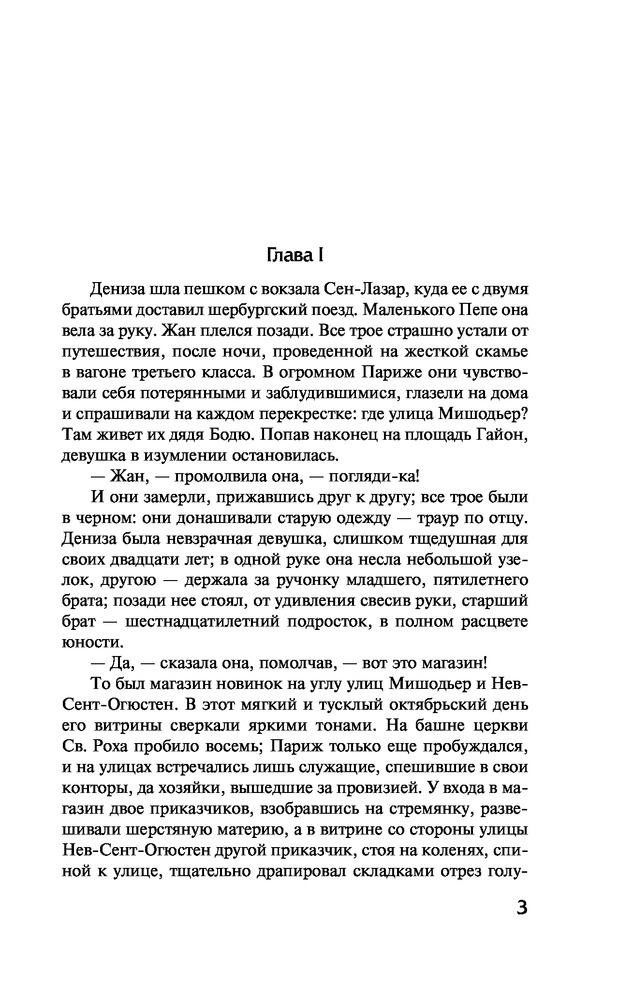 Глава I

Дениза шла пешком с вокзала Сен-Лазар, куда ее с двумя братьями доставил шербургский поезд. Маленького Пепе она вела за руку. Жан плелся позади. Все трое страшно устали от путешествия, после ночи, проведенной на жесткой скамье в вагоне третьего класса. В огромном Париже они чувствовали себя потерянными и заблудившимися, глазели на дома и спрашивали на каждом перекрестке: где улица Мишодьер? Там живет их дядя Бодю. Попав наконец на площадь Гайон, девушка в изумлении остановилась.

— Жан, — промолвила она, — погляди-ка!

И они замерли, прижавшись друг к другу; все трое были в черном: они донашивали старую одежду — траур по отцу. Дениза была невзрачная девушка, слишком тщедушная для своих двадцати лет; в одной руке она несла небольшой узелок, другою — держала за ручонку младшего, пятилетнего брата; позади нее стоял, от удивления свесив руки, старший брат — шестнадцатилетний подросток, в полном расцвете юности.

— Да, — сказала она, помолчав, — вот это магазин!

То был магазин новинок на углу улиц Мишодьер и Нев-Сент-Огюстен. В этот мягкий и тусклый октябрьский день его витрины сверкали яркими тонами. На башне церкви Св. Роха пробило восемь; Париж только еще пробуждался, и на улицах встречались лишь служащие, спешившие в свои конторы, да хозяйки, вышедшие за провизией. У входа в магазин двое приказчиков, взобравшись на стремянку, развешивали шерстяную материю, а в витрине со стороны улицы Нев-Сент-Огюстен другой приказчик, стоя на коленях, спиной к улице, тщательно драпировал складками отрез голу-

3